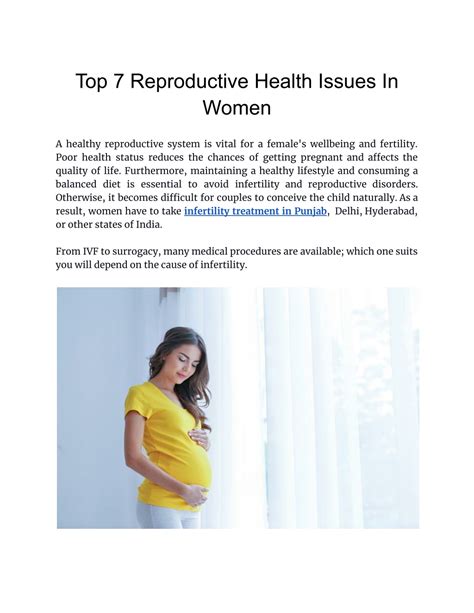 Top 7 Reproductive Health Issues In Women

A healthy reproductive system is vital for a female's wellbeing and fertility. Poor health status reduces the chances of getting pregnant and affects the quality of life. Furthermore, maintaining a healthy lifestyle and consuming a balanced diet is essential to avoid infertility and reproductive disorders. Otherwise, it becomes difficult for couples to conceive the child naturally. As a result, women have to take infertility treatment in Punjab, Delhi, Hyderabad, or other states of India.

From IVF to surrogacy, many medical procedures are available; which one suits you will depend on the cause of infertility.